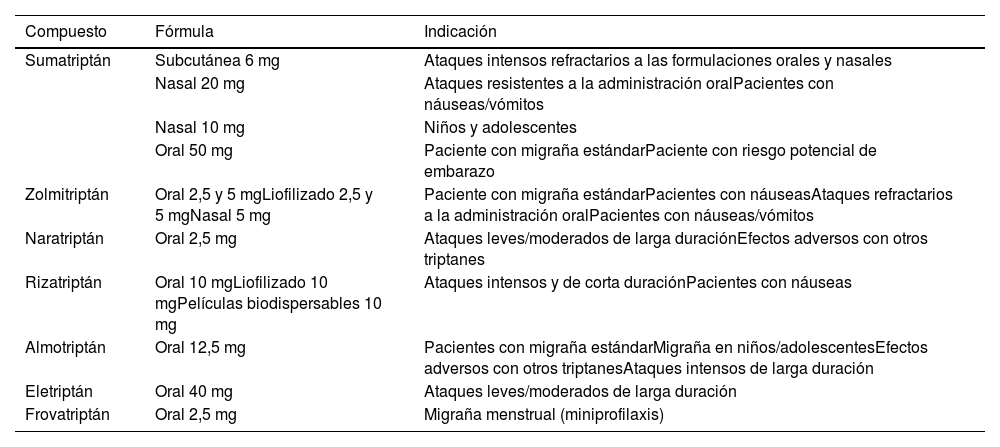 | Compuesto | Fórmula | Indicación |
|---|---|---|
| Sumatriptán | Subcutánea 6 mg | Ataques intensos refractarios a las formulaciones orales y nasales |
| | Nasal 20 mg | Ataques resistentes a la administración oralPacientes con náuseas/vómitos |
| | Nasal 10 mg | Niños y adolescentes |
| | Oral 50 mg | Paciente con migraña estándarPaciente con riesgo potencial de embarazo |
| Zolmitriptán | Oral 2,5 y 5 mgLiofilizado 2,5 y 5 mgNasal 5 mg | Paciente con migraña estándarPacientes con náuseasAtaques refractarios a la administración oralPacientes con náuseas/vómitos |
| Naratriptán | Oral 2,5 mg | Ataques leves/moderados de larga duraciónEfectos adversos con otros triptanes |
| Rizatriptán | Oral 10 mgLiofilizado 10 mgPelículas biodispersables 10 mg | Ataques intensos y de corta duraciónPacientes con náuseas |
| Almotriptán | Oral 12,5 mg | Pacientes con migraña estándarMigraña en niños/adolescentesEfectos adversos con otros triptanesAtaques intensos de larga duración |
| Eletriptán | Oral 40 mg | Ataques leves/moderados de larga duración |
| Frovatriptán | Oral 2,5 mg | Migraña menstrual (miniprofilaxis) |